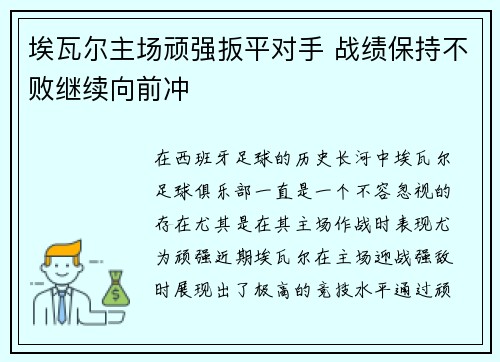 埃瓦尔主场顽强扳平对手 战绩保持不败继续向前冲

在西班牙足球的历史长河中埃瓦尔足球俱乐部一直是一个不容忽视的存在尤其是在其主场作战时表现尤为顽强近期埃瓦尔在主场迎战强敌时展现出了极高的竞技水平通过顽

$